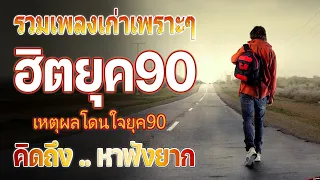 รวมเพลงเก่าเพราะๆ

ฮิตยุค90

เหตุผลโดนใจยุค90

คิดถึง .. หาฟังยาก